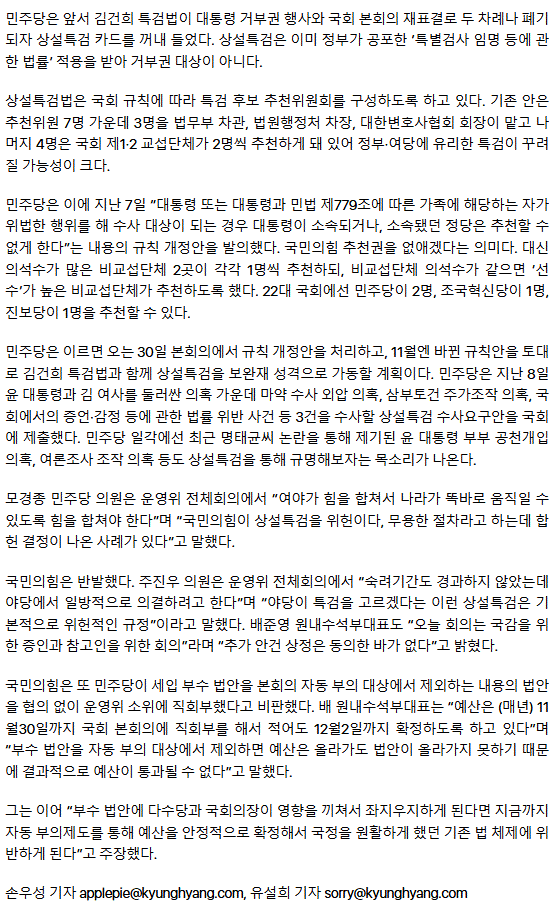 민주당은 앞서 김건희 특검법이 대통령 거부권 행사와 국회 본회의 재표결로 두 차례나 폐기되자 상설특검 카드를 꺼내 들었다. 상설특검은 이미 정부가 공포한 '특별검사 임명 등에 관한 법률' 적용을 받아 거부권 대상이 아니다.

상설특검법은 국회 규칙에 따라 특검 후보 추천위원회를 구성하도록 하고 있다. 기존 안은 추천위원 7명 가운데 3명을 법무부 차관, 법원행정처 차장, 대한변호사협회 회장이 맡고 나머지 4명은 국회 제1·2 교섭단체가 2명씩 추천하게 돼 있어 정부·여당에 유리한 특검이 꾸려질 가능성이 크다.

민주당은 이에 지난 7일 "대통령 또는 대통령과 민법 제779조에 따른 가족에 해당하는 자가 위법한 행위를 해 수사 대상이 되는 경우 대통령이 소속되거나, 소속됐던 정당은 추천할 수 없게 한다"는 내용의 규칙 개정안을 발의했다. 국민의힘 추천권을 없애겠다는 의미다. 대신 의석수가 많은 비교섭단체 2곳이 각각 1명씩 추천하되, 비교섭단체 의석수가 같으면 '선수'가 높은 비교섭단체가 추천하도록 했다. 22대 국회에선 민주당이 2명, 조국혁신당이 1명, 진보당이 1명을 추천할 수 있다.

민주당은 이르면 오는 30일 본회의에서 규칙 개정안을 처리하고, 11월엔 바뀐 규칙안을 토대로 김건희 특검법과 함께 상설특검을 보완재 성격으로 가동할 계획이다. 민주당은 지난 8일 윤 대통령과 김 여사를 둘러싼 의혹 가운데 마약 수사 외압 의혹, 삼부토건 주가조작 의혹, 국회에서의 증언·감정 등에 관한 법률 위반 사건 등 3건을 수사할 상설특검 수사요구안을 국회에 제출했다. 민주당 일각에선 최근 명태균씨 논란을 통해 제기된 윤 대통령 부부 공천개입 의혹, 여론조사 조작 의혹 등도 상설특검을 통해 규명해보자는 목소리가 나온다.

모경종 민주당 의원은 운영위 전체회의에서 "여야가 힘을 합쳐서 나라가 똑바로 움직일 수 있도록 힘을 합쳐야 한다"며 "국민의힘이 상설특검을 위헌이다, 무용한 절차라고 하는데 합헌 결정이 나온 사례가 있다"고 말했다.

국민의힘은 반발했다. 주진우 의원은 운영위 전체회의에서 "숙려기간도 경과하지 않았는데 야당에서 일방적으로 의결하려고 한다"며 "야당이 특검을 고르겠다는 이런 상설특검은 기본적으로 위헌적인 규정"이라고 말했다. 배준영 원내수석부대표도 "오늘 회의는 국감을 위한 증인과 참고인을 위한 회의"라며 "추가 안건 상정은 동의한 바가 없다"고 밝혔다.

국민의힘은 또 민주당이 세입 부수 법안을 본회의 자동 부의 대상에서 제외하는 내용의 법안을 협의 없이 운영위 소위에 직회부했다고 비판했다. 배 원내수석부대표는 "예산은 (매년) 11월30일까지 국회 본회의에 직회부를 해서 적어도 12월2일까지 확정하도록 하고 있다"며 "부수 법안을 자동 부의 대상에서 제외하면 예산은 올라가도 법안이 올라가지 못하기 때문에 결과적으로 예산이 통과될 수 없다"고 말했다.

그는 이어 "부수 법안에 다수당과 국회의장이 영향을 끼쳐서 좌지우지하게 된다면 지금까지 자동 부의제도를 통해 예산을 안정적으로 확정해서 국정을 원활하게 했던 기존 법 체제에 위반하게 된다"고 주장했다.

손우성 기자 applepie@kyunghyang.com, 유설희 기자 sorry@kyunghyang.com